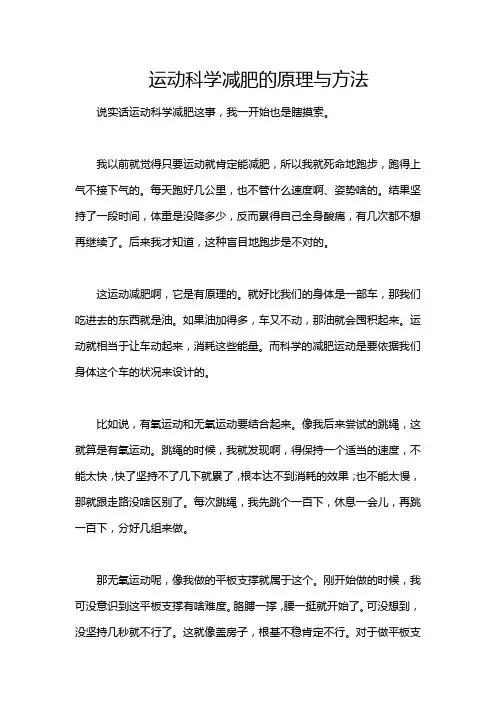 运动科学减肥的原理与方法

说实话运动科学减肥这事，我一开始也是瞎摸索。

我以前就觉得只要运动就肯定能减肥，所以我就死命地跑步，跑得上气不接下气的。每天跑好几公里，也不管什么速度啊、姿势啥的。结果坚持了一段时间，体重是没降多少，反而累得自己全身酸痛，有几次都不想再继续了。后来我才知道，这种盲目地跑步是不对的。

这运动减肥啊，它是有原理的。就好比我们的身体是一部车，那我们吃进去的东西就是油。如果油加得多，车又不动，那油就会囤积起来。运动就相当于让车动起来，消耗这些能量。而科学的减肥运动是要依据我们身体这个车的状况来设计的。

比如说，有氧运动和无氧运动要结合起来。像我后来尝试的跳绳，这就算是有氧运动。跳绳的时候，我就发现啊，得保持一个适当的速度，不能太快，快了坚持不了几下就累了，根本达不到消耗的效果；也不能太慢，那就跟走路没啥区别了。每次跳绳，我先跳个一百下，休息一会儿，再跳一百下，分好几组来做。

那无氧运动呢，像我做的平板支撑就属于这个。刚开始做的时候，我可没意识到这平板支撑有啥难度。胳膊一撑，腰一挺就开始了。可没想到，没坚持几秒就不行了。这就像盖房子，根基不稳肯定不行。对于做平板支